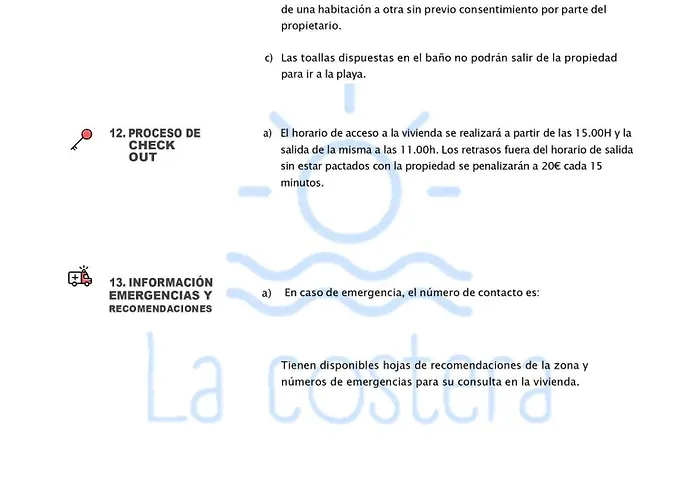 de una habitación a otra sin previo consentimiento por parte del propietario.

c) Las toallas dispuestas en el baño no podrán salir de la propiedad para ir a la playa.

12. PROCESO DE CHECK OUT

a) El horario de acceso a la vivienda se realizará a partir de las 15.00H y la salida de la misma a las 11.00h. Los retrasos fuera del horario de salida sin estar pactados con la propiedad se penalizarán a 20€ cada 15 minutos.

13. INFORMACIÓN EMERGENCIAS Y RECOMENDACIONES

a) En caso de emergencia, el número de contacto es:

Tienen disponibles hojas de recomendaciones de la zona y números de emergencias para su consulta en la vivienda.

La costera